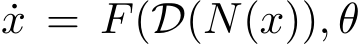 $\dot{x} = F(\mathcal{D}(N(x)), \theta$